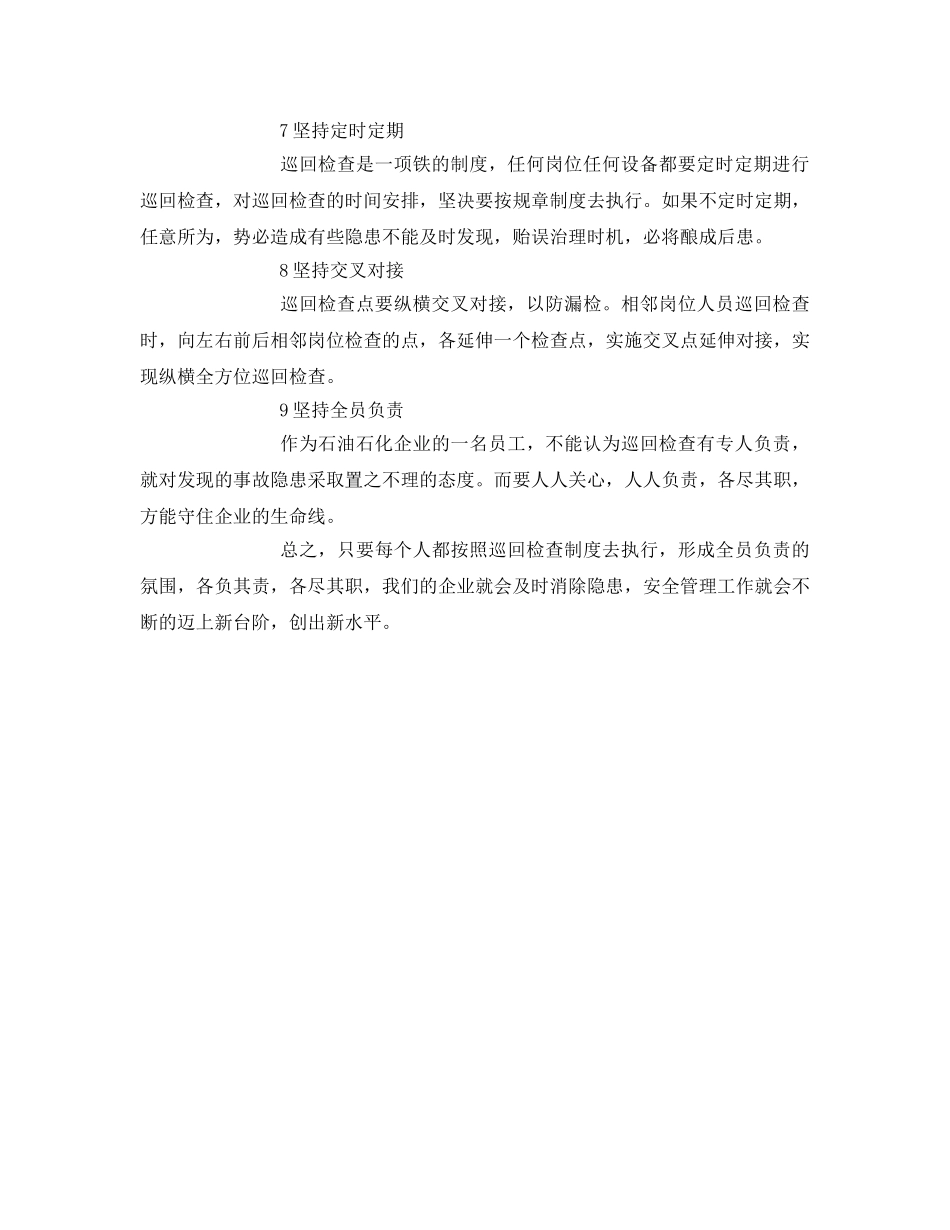 7 坚持定时定期

巡回检查是一项铁的制度，任何岗位任何设备都要定时定期进行巡回检查，对巡回检查的时间安排，坚决要按规章制度去执行。如果不定时定期，任意所为，势必造成有些隐患不能及时发现，贻误治理时机，必将酿成后患。

8 坚持交叉对接

巡回检查点要纵横交叉对接，以防漏检。相邻岗位人员巡回检查时，向左右前后相邻岗位检查的点，各延伸一个检查点，实施交叉点延伸对接，实现纵横全方位巡回检查。

9 坚持全员负责

作为石油石化企业的一名员工，不能认为巡回检查有专人负责，就对发现的事故隐患采取置之不理的态度。而要人人关心，人人负责，各尽其职，方能守住企业的生命线。

总之，只要每个人都按照巡回检查制度去执行，形成全员负责的氛围，各负其责，各尽其职，我们的企业就会及时消除隐患，安全管理工作就会不断的迈上新台阶，创出新水平。